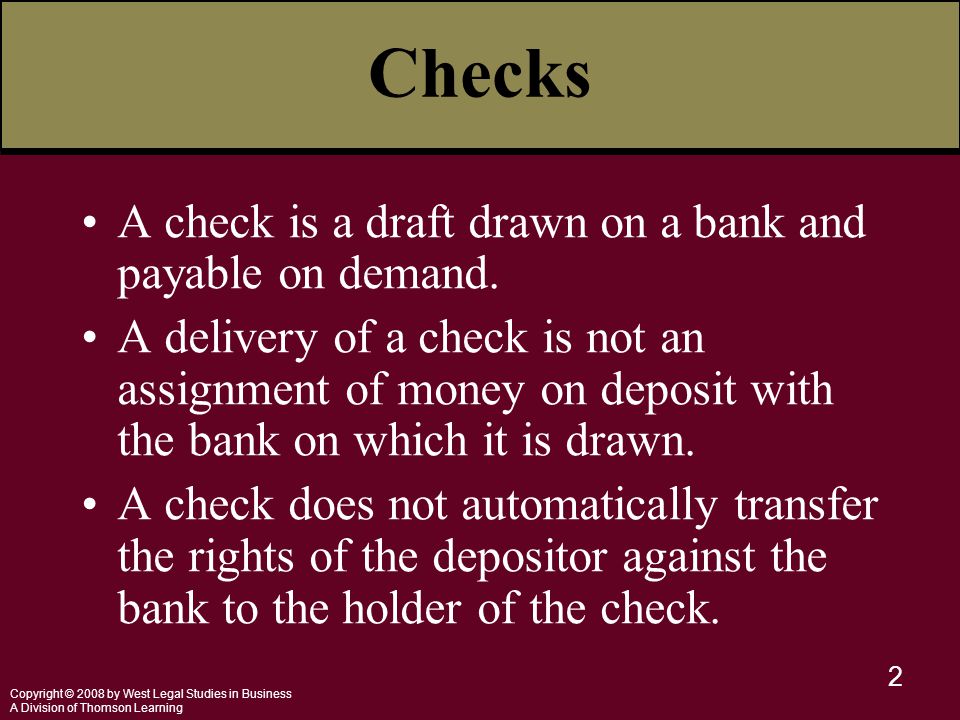 Checks

• A check is a draft drawn on a bank and payable on demand.

• A delivery of a check is not an assignment of money on deposit with the bank on which it is drawn.

• A check does not automatically transfer the rights of the depositor against the bank to the holder of the check.

2

Copyright © 2008 by West Legal Studies in Business
A Division of Thomson Learning